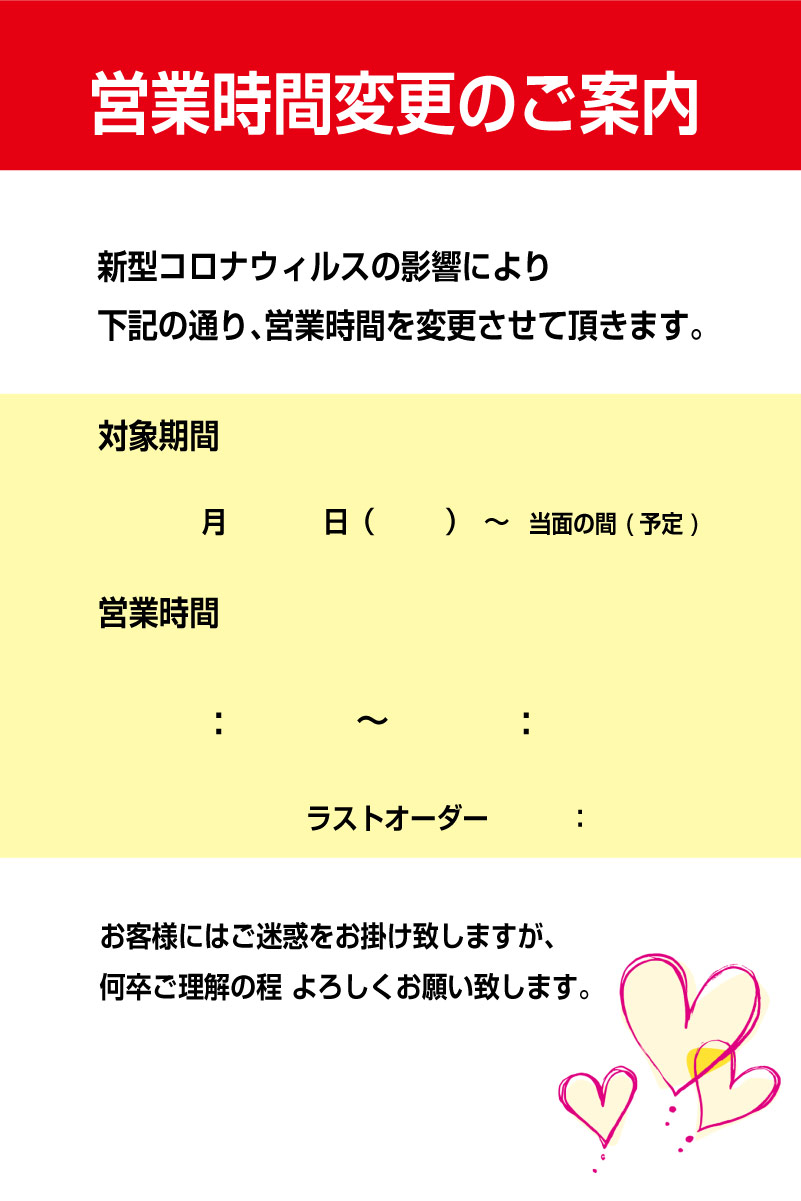 営業時間変更のご案内

新型コロナウィルスの影響により
下記の通り、営業時間を変更させて頂きます。

対象期間

月　日（　）～ 当面の間（予定）

営業時間

：　～　：

ラストオーダー　：

お客様にはご迷惑をお掛け致しますが、
何卒ご理解の程 よろしくお願い致します。